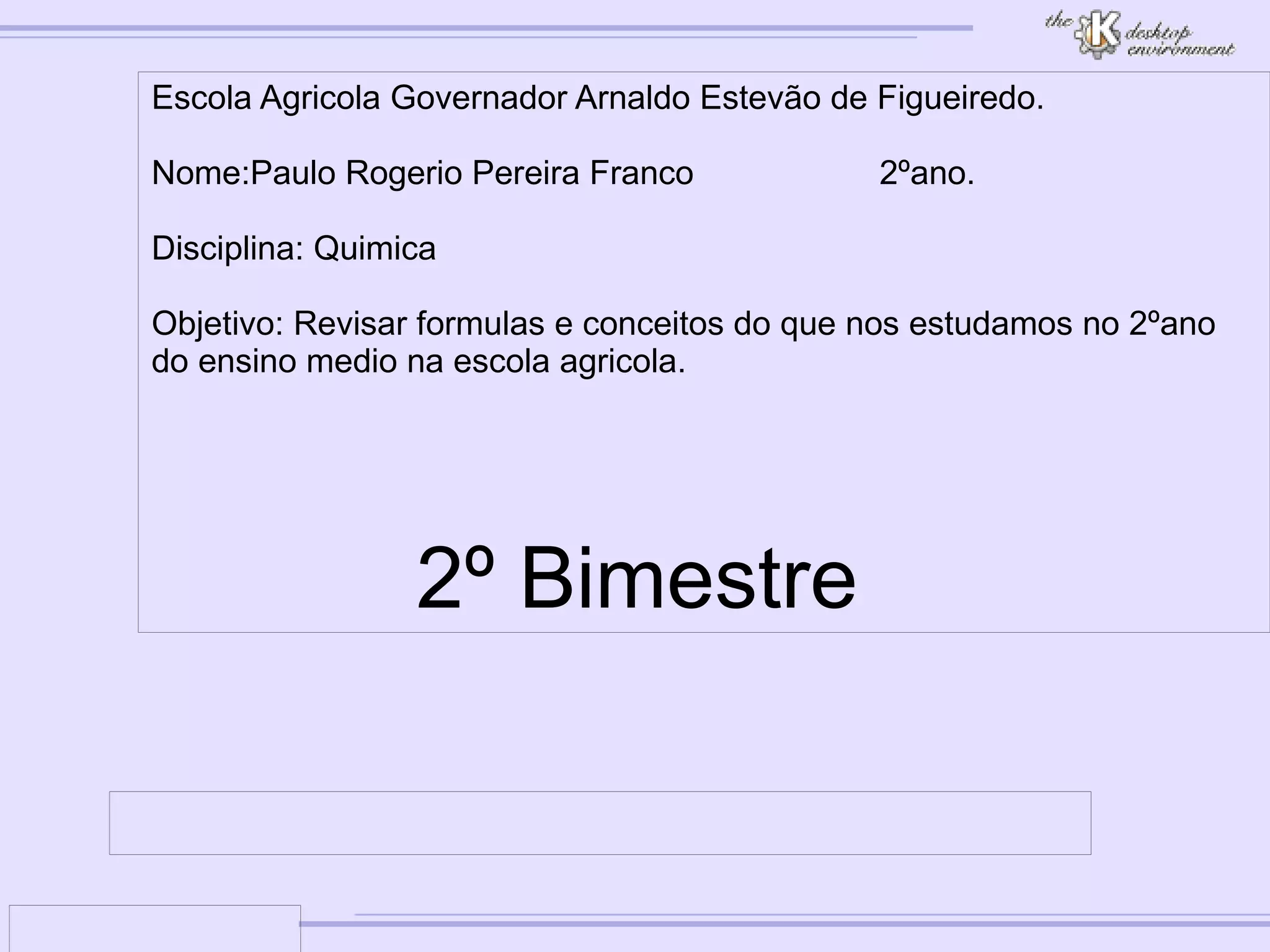 the K desktop environment

Escola Agricola Governador Arnaldo Estevão de Figueiredo.

Nome:Paulo Rogerio Pereira Franco 2ºano.

Disciplina: Quimica

Objetivo: Revisar formulas e conceitos do que nos estudamos no 2ºano do ensino medio na escola agricola.

2º Bimestre